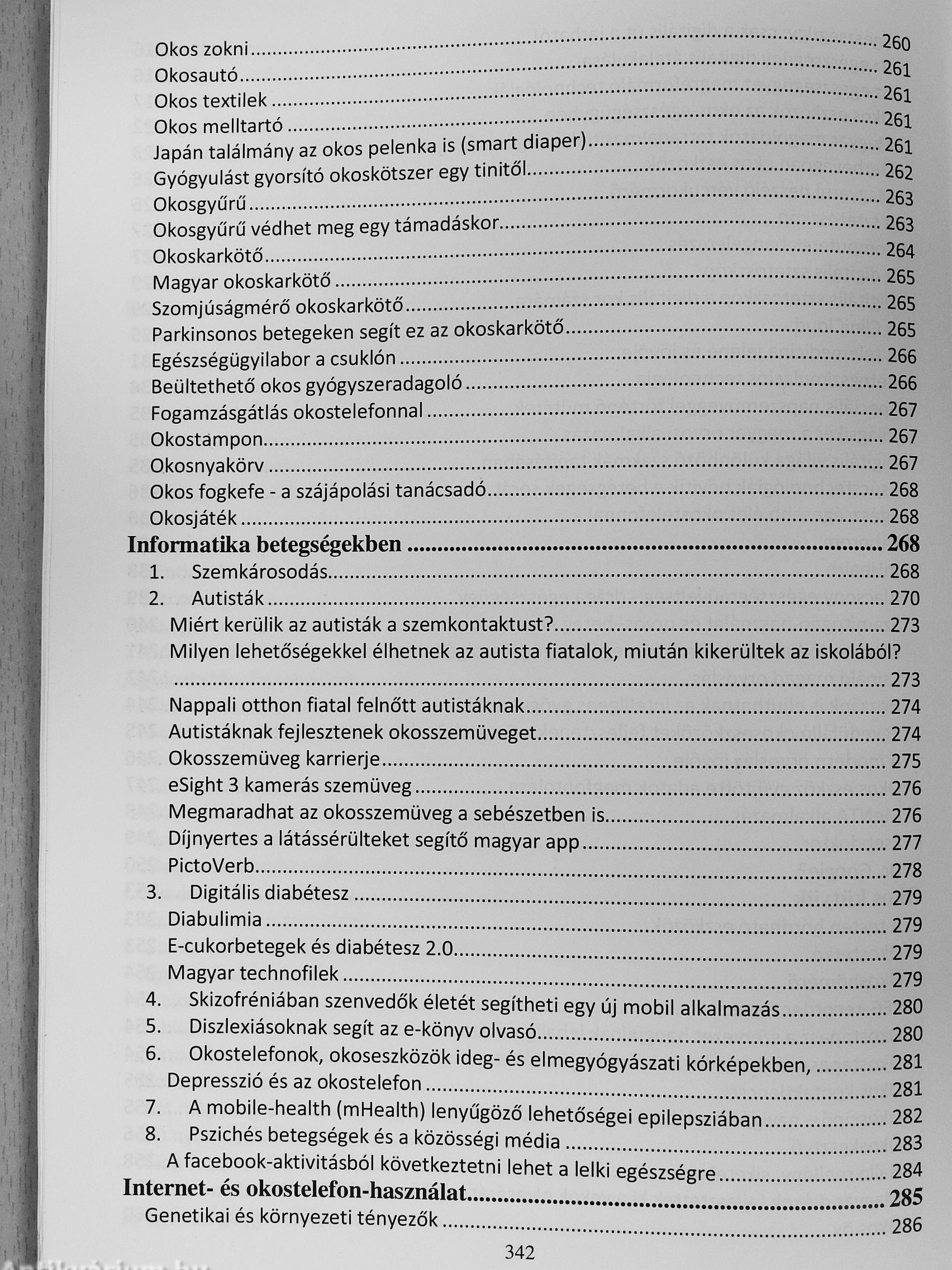 Okos zokni ........ 260
Okosautó ........ 261
Okos textilek ........ 261
Okos melltartó ........ 261
Japán találmány az okos pelenka is (smart diaper) ........ 261
Gyógyulást gyorsító okoskötszer egy tinitől ........ 262
Okosgyűrű ........ 263
Okosgyűrű védhet meg egy támadáskor ........ 263
Okoskarkötő ........ 264
Magyar okoskarkötő ........ 265
Szomjúságmérő okoskarkötő ........ 265
Parkinsonos betegeken segít ez az okoskarkötő ........ 265
Egészségügyilabor a csuklón ........ 266
Beültethető okos gyógyszeradagoló ........ 266
Fogamzásgátlás okostelefonnal ........ 267
Okostampon ........ 267
Okosnyakörv ........ 267
Okos fogkefe - a szájápolási tanácsadó ........ 268
Okosjáték ........ 268
Informatika betegségekben ........ 268
1. Szemkárosodás ........ 268
2. Autisták ........ 270
Miért kerülik az autisták a szemkontaktust? ........ 273
Milyen lehetőségekkel élhetnek az autista fiatalok, miután kikerültek az iskolából? ........ 273
Nappali otthon fiatal felnőtt autistáknak ........ 274
Autistáknak fejlesztenek okosszemüveget ........ 274
Okosszemüveg karrierje ........ 275
eSight 3 kamerás szemüveg ........ 276
Megmaradhat az okosszemüveg a sebészetben is ........ 276
Díjnyertes a látássérülteket segítő magyar app ........ 277
PictoVerb ........ 278
3. Digitális diabétesz ........ 279
Diabulimia ........ 279
E-cukorbetegek és diabétesz 2.0 ........ 279
Magyar technofilek ........ 279
4. Skizofréniában szenvedők életét segítheti egy új mobil alkalmazás ........ 280
5. Diszlexiásoknak segít az e-könyv olvasó ........ 280
6. Okostelefonok, okoseszközök ideg- és elmegyógyászati kórképekben, ........ 281
Depresszió és az okostelefon ........ 281
7. A mobile-health (mHealth) lenyűgöző lehetőségei epilepsziában ........ 282
8. Pszichés betegségek és a közösségi média ........ 283
A facebook-aktivitásból következtetni lehet a lelki egészségre ........ 284
Internet- és okostelefon-használat ........ 285
Genetikai és környezeti tényezők ........ 286

342